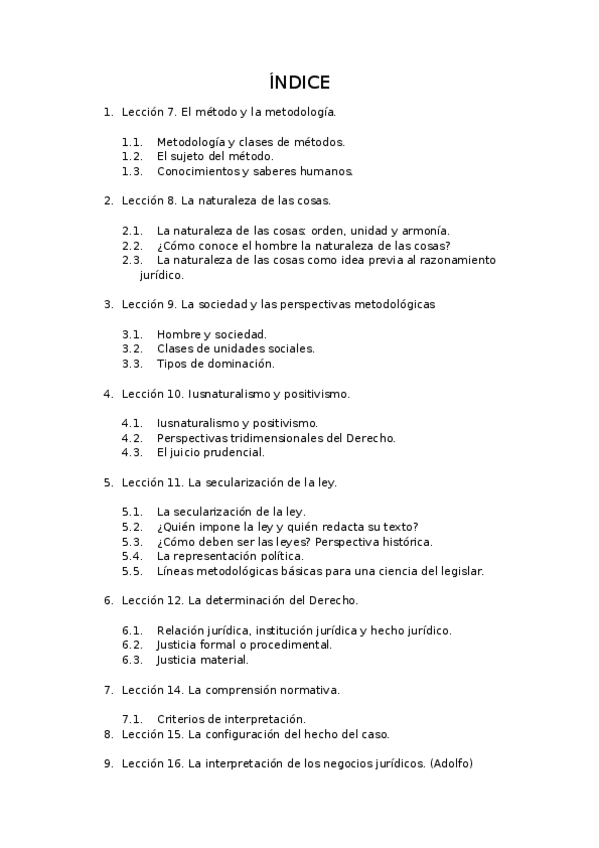 ÍNDICE

1. Lección 7. El método y la metodología.

1.1. Metodología y clases de métodos.
1.2. El sujeto del método.
1.3. Conocimientos y saberes humanos.

2. Lección 8. La naturaleza de las cosas.

2.1. La naturaleza de las cosas: orden, unidad y armonía.
2.2. ¿Cómo conoce el hombre la naturaleza de las cosas?
2.3. La naturaleza de las cosas como idea previa al razonamiento jurídico.

3. Lección 9. La sociedad y las perspectivas metodológicas

3.1. Hombre y sociedad.
3.2. Clases de unidades sociales.
3.3. Tipos de dominación.

4. Lección 10. Iusnaturalismo y positivismo.

4.1. Iusnaturalismo y positivismo.
4.2. Perspectivas tridimensionales del Derecho.
4.3. El juicio prudencial.

5. Lección 11. La secularización de la ley.

5.1. La secularización de la ley.
5.2. ¿Quién impone la ley y quién redacta su texto?
5.3. ¿Cómo deben ser las leyes? Perspectiva histórica.
5.4. La representación política.
5.5. Líneas metodológicas básicas para una ciencia del legislar.

6. Lección 12. La determinación del Derecho.

6.1. Relación jurídica, institución jurídica y hecho jurídico.
6.2. Justicia formal o procedimental.
6.3. Justicia material.

7. Lección 14. La comprensión normativa.

7.1. Criterios de interpretación.
8. Lección 15. La configuración del hecho del caso.

9. Lección 16. La interpretación de los negocios jurídicos. (Adolfo)